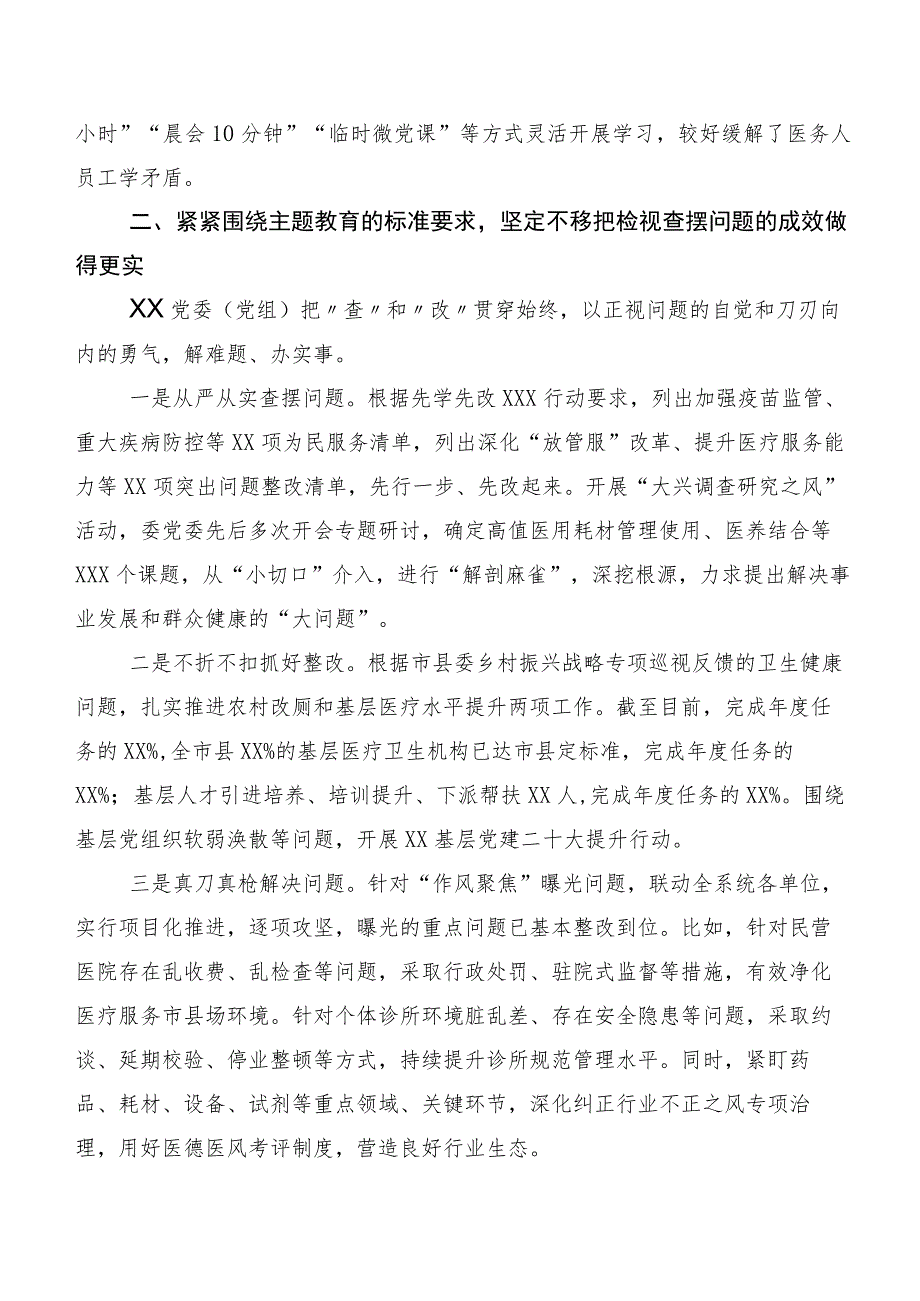 小时”“晨会10分钟”“临时微党课”等方式灵活开展学习，较好缓解了医务人员工学矛盾。

二、紧紧围绕主题教育的标准要求，坚定不移把检视查摆问题的成效做得更实

XX党委（党组）把〃查〃和〃改〃贯穿始终，以正视问题的自觉和刀刃向内的勇气，解难题、办实事。

一是从严从实查摆问题。根据先学先改XXX行动要求，列出加强疫苗监管、重大疾病防控等XX项为民服务清单，列出深化“放管服”改革、提升医疗服务能力等XX项突出问题整改清单，先行一步、先改起来。开展“大兴调查研究之风”活动，委党委先后多次开会专题研讨，确定高值医用耗材管理使用、医养结合等XXX个课题，从“小切口”介入，进行“解剖麻雀”，深挖根源，力求提出解决事业发展和群众健康的“大问题”。

二是不折不扣抓好整改。根据市县委乡村振兴战略专项巡视反馈的卫生健康问题，扎实推进农村改厕和基层医疗水平提升两项工作。截至目前，完成年度任务的XX%,全市县XX%的基层医疗卫生机构已达市县定标准，完成年度任务的XX%；基层人才引进培养、培训提升、下派帮扶XX人,完成年度任务的XX%。围绕基层党组织软弱涣散等问题，开展XX基层党建二十大提升行动。

三是真刀真枪解决问题。针对“作风聚焦”曝光问题，联动全系统各单位，实行项目化推进，逐项攻坚，曝光的重点问题已基本整改到位。比如，针对民营医院存在乱收费、乱检查等问题，采取行政处罚、驻院式监督等措施，有效净化医疗服务市县场环境。针对个体诊所环境脏乱差、存在安全隐患等问题，采取约谈、延期校验、停业整顿等方式，持续提升诊所规范管理水平。同时，紧盯药品、耗材、设备、试剂等重点领域、关键环节，深化纠正行业不正之风专项治理，用好医德医风考评制度，营造良好行业生态。